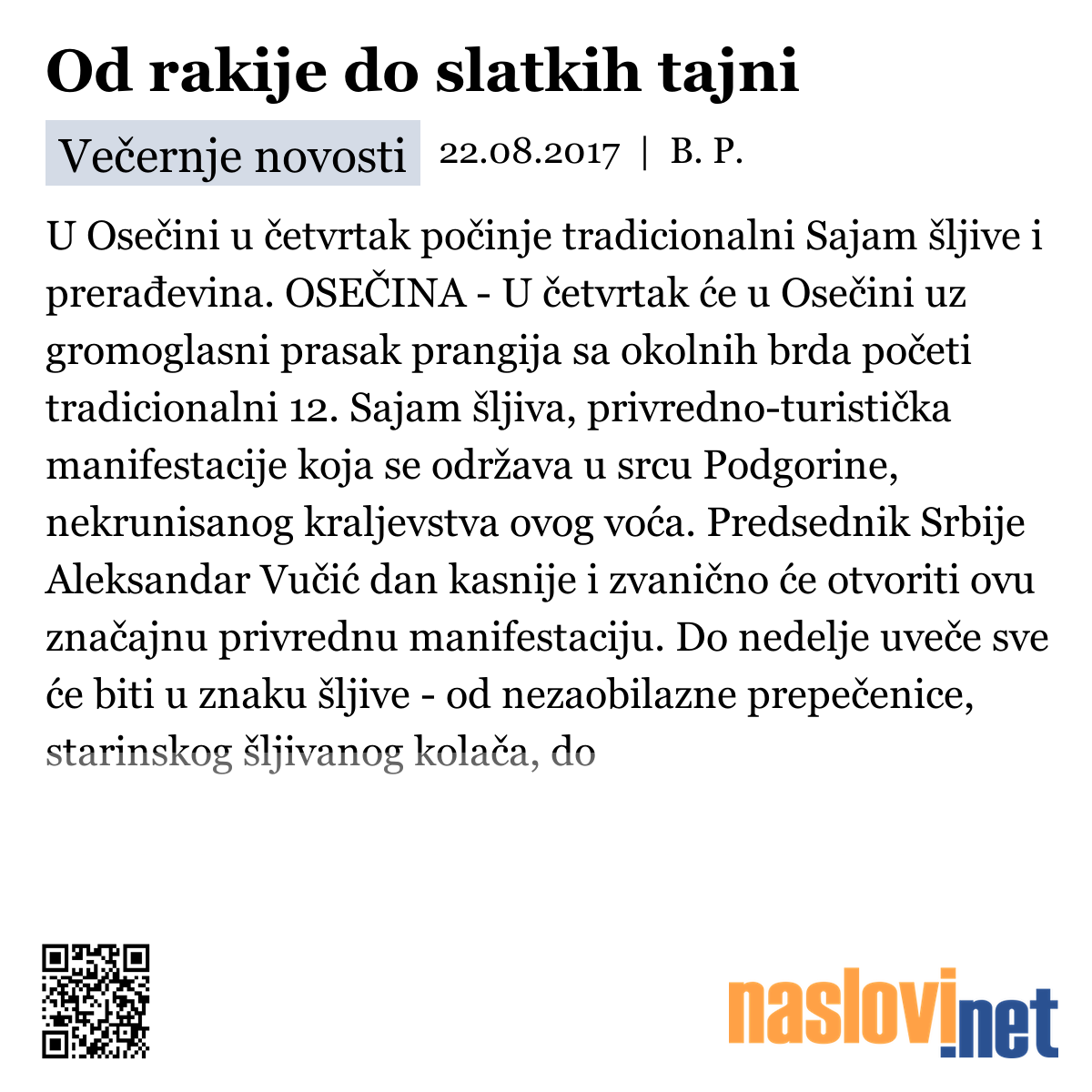 Od rakije do slatkih tajni

Večernje novosti 22.08.2017 | B. P.

U Osečini u četvrtak počinje tradicionalni Sajam šljive i prerađevina. OSEČINA - U četvrtak će u Osečini uz gromoglasni prasak prangija sa okolnih brda početi tradicionalni 12. Sajam šljiva, privredno-turistička manifestacije koja se održava u srcu Podgorine, nekrunisanog kraljevstva ovog voća. Predsednik Srbije Aleksandar Vučić dan kasnije i zvanično će otvoriti ovu značajnu privrednu manifestaciju. Do nedelje uveče sve će biti u znaku šljive - od nezaobilazne prepečenice, starinskog šljivanog kolača, do

naslovi.net